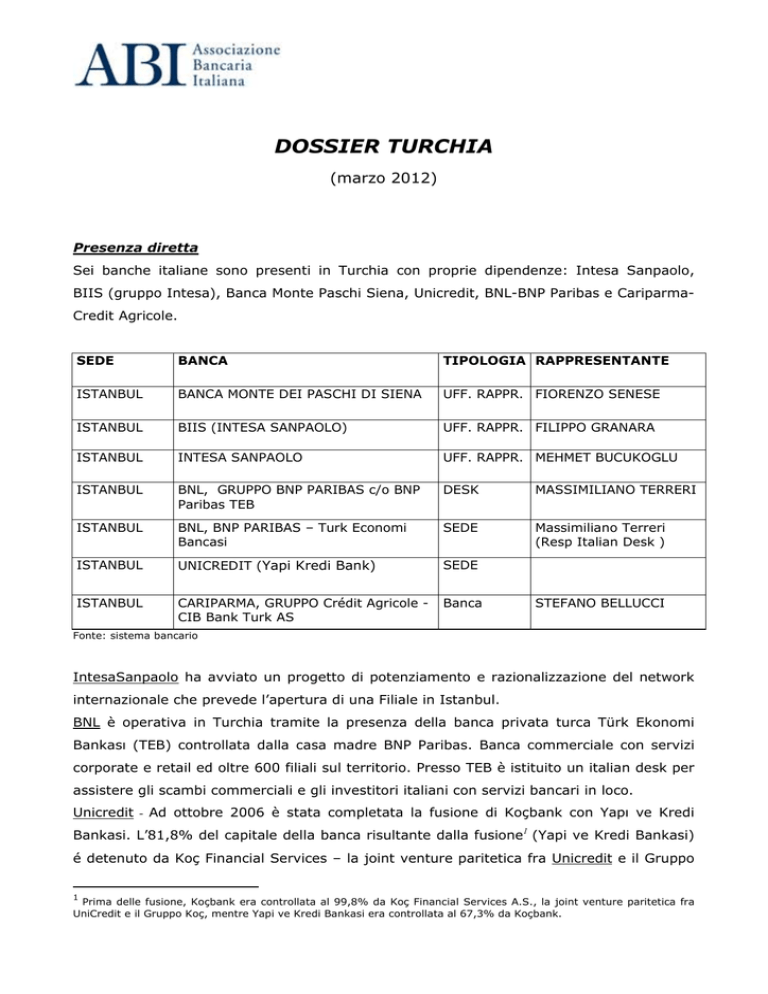 ABI Associazione Bancaria Italiana

DOSSIER TURCHIA

(marzo 2012)

Presenza diretta

Sei banche italiane sono presenti in Turchia con proprie dipendenze: Intesa Sanpaolo, BIIS (gruppo Intesa), Banca Monte Paschi Siena, Unicredit, BNL-BNP Paribas e Cariparma-Credit Agricole.

| SEDE | BANCA | TIPOLOGIA | RAPPRESENTANTE |
|---|---|---|---|
| ISTANBUL | BANCA MONTE DEI PASCHI DI SIENA | UFF. RAPPR. | FIORENZO SENESE |
| ISTANBUL | BIIS (INTESA SANPAOLO) | UFF. RAPPR. | FILIPPO GRANARA |
| ISTANBUL | INTESA SANPAOLO | UFF. RAPPR. | MEHMET BUCUKOGLU |
| ISTANBUL | BNL, GRUPPO BNP PARIBAS c/o BNP Paribas TEB | DESK | MASSIMILIANO TERRERI |
| ISTANBUL | BNL, BNP PARIBAS – Turk Economi Bancasi | SEDE | Massimiliano Terreri (Resp Italian Desk ) |
| ISTANBUL | UNICREDIT (Yapi Kredi Bank) | SEDE | |
| ISTANBUL | CARIPARMA, GRUPPO Crédit Agricole - CIB Bank Turk AS | Banca | STEFANO BELLUCCI |

Fonte: sistema bancario

IntesaSanpaolo ha avviato un progetto di potenziamento e razionalizzazione del network internazionale che prevede l'apertura di una Filiale in Istanbul.

BNL è operativa in Turchia tramite la presenza della banca privata turca Türk Ekonomi Bankası (TEB) controllata dalla casa madre BNP Paribas. Banca commerciale con servizi corporate e retail ed oltre 600 filiali sul territorio. Presso TEB è istituito un italian desk per assistere gli scambi commerciali e gli investitori italiani con servizi bancari in loco.

Unicredit - Ad ottobre 2006 è stata completata la fusione di Koçbank con Yapı ve Kredi Bankasi. L'81,8% del capitale della banca risultante dalla fusione$^1$ (Yapi ve Kredi Bankasi) é detenuto da Koç Financial Services – la joint venture paritetica fra Unicredit e il Gruppo

$^1$ Prima delle fusione, Koçbank era controllata al 99,8% da Koç Financial Services A.S., la joint venture paritetica fra UniCredit e il Gruppo Koç, mentre Yapi ve Kredi Bankasi era controllata al 67,3% da Koçbank.